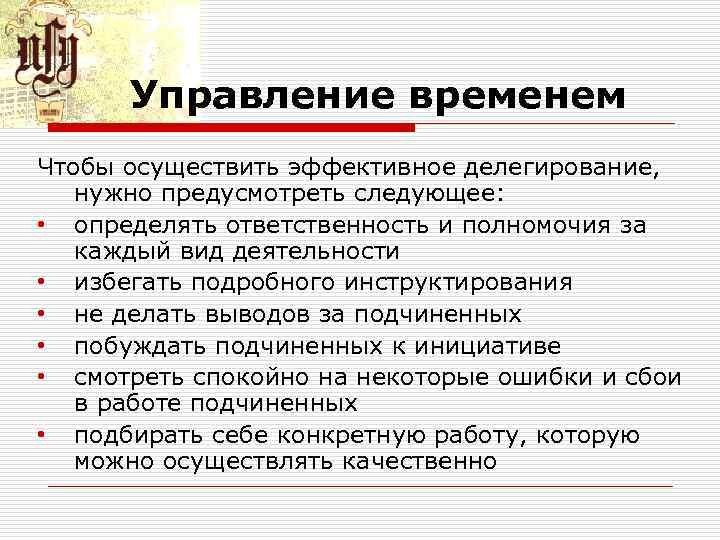 Управление временем

Чтобы осуществить эффективное делегирование, нужно предусмотреть следующее:
• определять ответственность и полномочия за каждый вид деятельности
• избегать подробного инструктирования
• не делать выводов за подчиненных
• побуждать подчиненных к инициативе
• смотреть спокойно на некоторые ошибки и сбои в работе подчиненных
• подбирать себе конкретную работу, которую можно осуществлять качественно